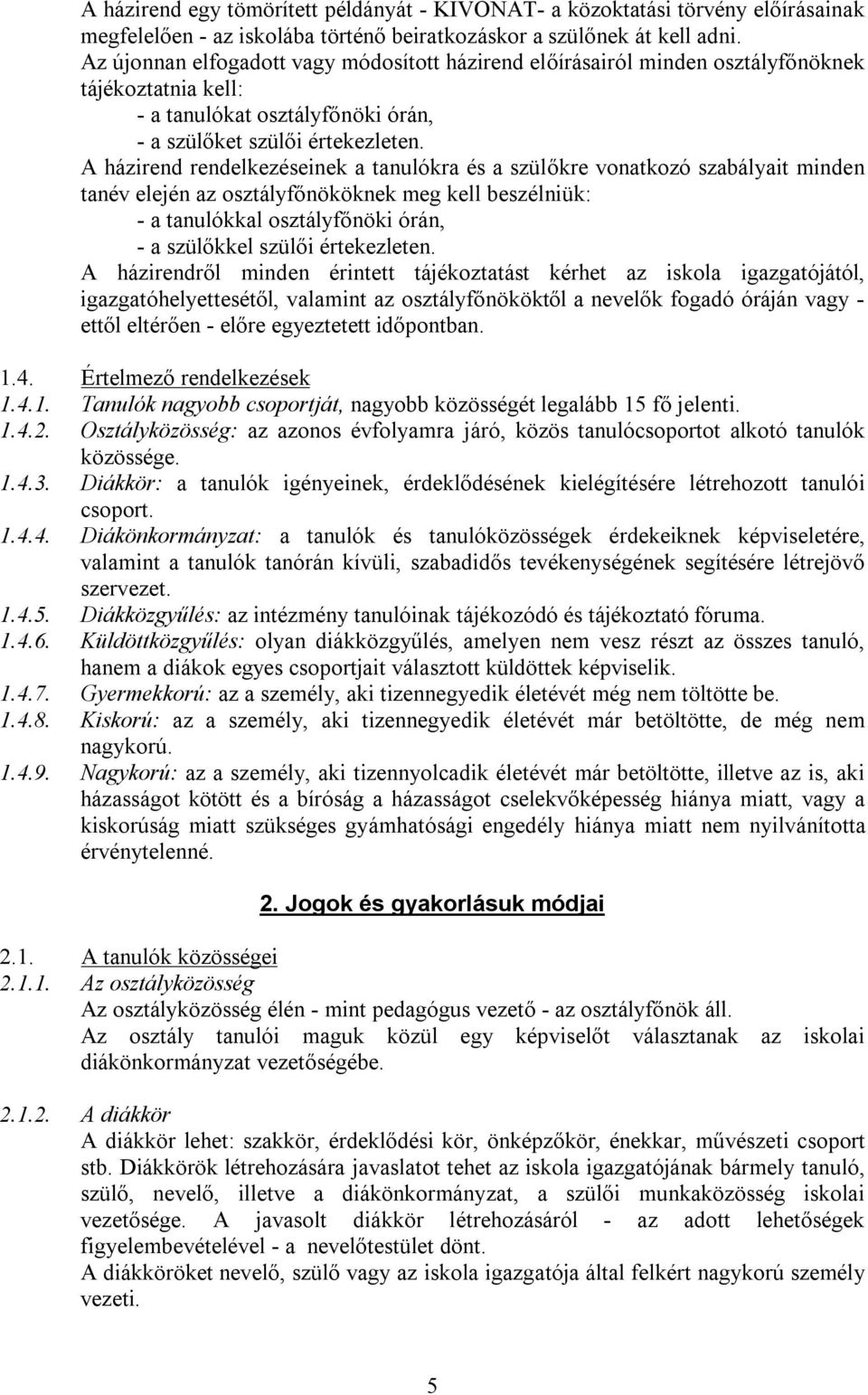 A házirend egy tömörített példányát - KIVONAT- a közoktatási törvény előírásainak megfelelően - az iskolába történő beiratkozáskor a szülőnek át kell adni.
Az újonnan elfogadott vagy módosított házirend előírásairól minden osztályfőnöknek tájékoztatnia kell:
- a tanulókat osztályfőnöki órán,
- a szülőket szülői értekezleten.
A házirend rendelkezéseinek a tanulókra és a szülőkre vonatkozó szabályait minden tanév elején az osztályfőnököknek meg kell beszélniük:
- a tanulókkal osztályfőnöki órán,
- a szülőkkel szülői értekezleten.
A házirendről minden érintett tájékoztatást kérhet az iskola igazgatójától, igazgatóhelyettesétől, valamint az osztályfőnököktől a nevelők fogadó óráján vagy - ettől eltérően - előre egyeztetett időpontban.

1.4. Értelmező rendelkezések
1.4.1. Tanulók nagyobb csoportját, nagyobb közösségét legalább 15 fő jelenti.
1.4.2. Osztályközösség: az azonos évfolyamra járó, közös tanulócsoportot alkotó tanulók közössége.
1.4.3. Diákkör: a tanulók igényeinek, érdeklődésének kielégítésére létrehozott tanulói csoport.
1.4.4. Diákönkormányzat: a tanulók és tanulóközösségek érdekeiknek képviseletére, valamint a tanulók tanórán kívüli, szabadidős tevékenységének segítésére létrejövő szervezet.
1.4.5. Diákközgyűlés: az intézmény tanulóinak tájékozódó és tájékoztató fóruma.
1.4.6. Küldöttközgyűlés: olyan diákközgyűlés, amelyen nem vesz részt az összes tanuló, hanem a diákok egyes csoportjait választott küldöttek képviselik.
1.4.7. Gyermekkorú: az a személy, aki tizennegyedik életévét még nem töltötte be.
1.4.8. Kiskorú: az a személy, aki tizennegyedik életévét már betöltötte, de még nem nagykorú.
1.4.9. Nagykorú: az a személy, aki tizennyolcadik életévét már betöltötte, illetve az is, aki házasságot kötött és a bíróság a házasságot cselekvőképesség hiánya miatt, vagy a kiskorúság miatt szükséges gyámhatósági engedély hiánya miatt nem nyilvánította érvénytelenné.

2. Jogok és gyakorlásuk módjai

2.1. A tanulók közösségei
2.1.1. Az osztályközösség
Az osztályközösség élén - mint pedagógus vezető - az osztályfőnök áll.
Az osztály tanulói maguk közül egy képviselőt választanak az iskolai diákönkormányzat vezetőségébe.

2.1.2. A diákkör
A diákkör lehet: szakkör, érdeklődési kör, önképzőkör, énekkar, művészeti csoport stb. Diákkörök létrehozására javaslatot tehet az iskola igazgatójának bármely tanuló, szülő, nevelő, illetve a diákönkormányzat, a szülői munkaközösség iskolai vezetősége. A javasolt diákkör létrehozásáról - az adott lehetőségek figyelembevételével - a nevelőtestület dönt.
A diákköröket nevelő, szülő vagy az iskola igazgatója által felkért nagykorú személy vezeti.

5